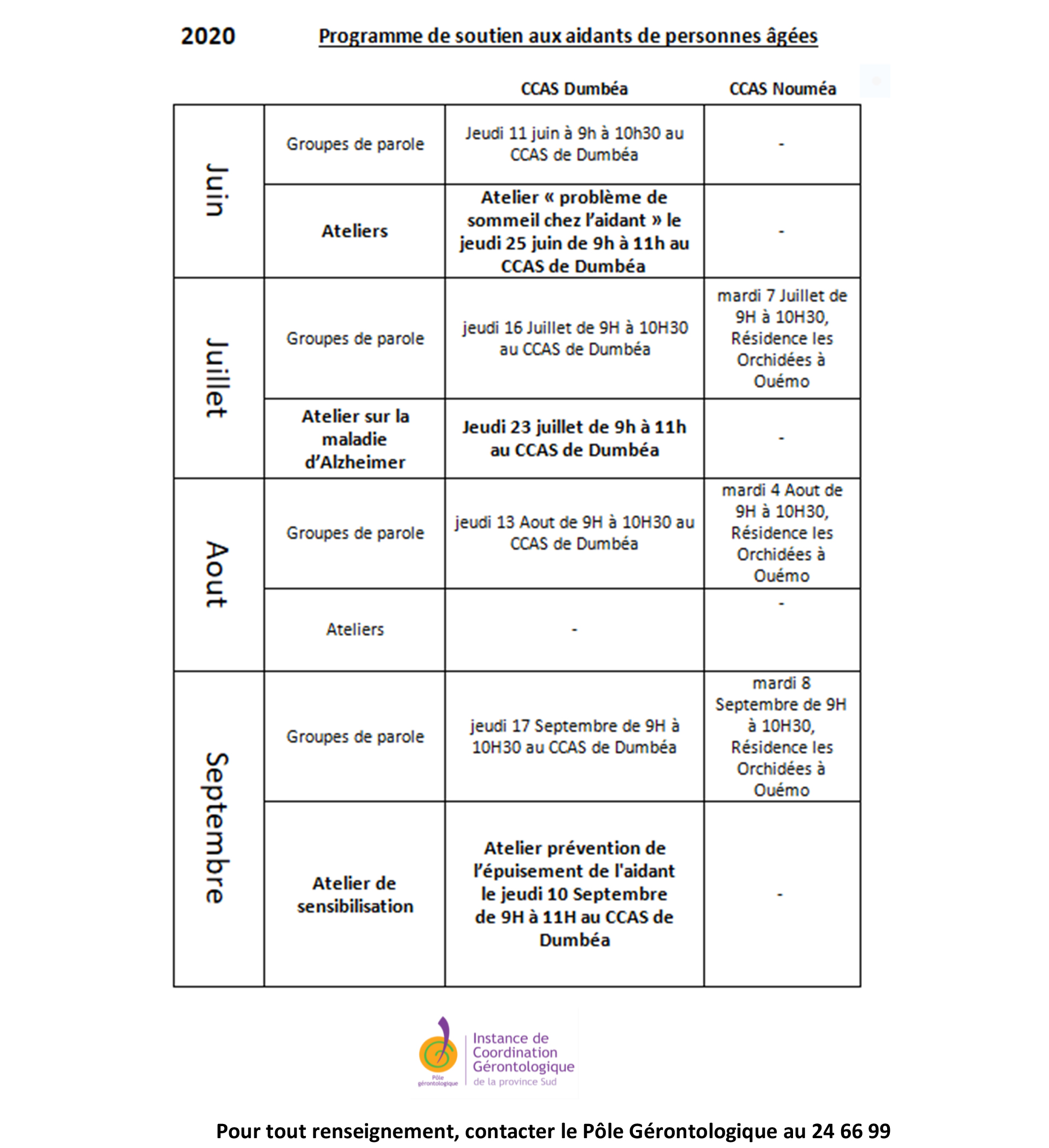 2020 Programme de soutien aux aidants de personnes âgées

| | | CCAS Dumbéa | CCAS Nouméa |
|---|---|---|---|
| Juin | Groupes de parole | Jeudi 11 juin à 9h à 10h30 au CCAS de Dumbéa | - |
| Juin | Ateliers | Atelier « problème de sommeil chez l'aidant » le jeudi 25 juin de 9h à 11h au CCAS de Dumbéa | - |
| Juillet | Groupes de parole | jeudi 16 Juillet de 9H à 10H30 au CCAS de Dumbéa | mardi 7 Juillet de 9H à 10H30, Résidence les Orchidées à Ouémo |
| Juillet | Atelier sur la maladie d'Alzheimer | Jeudi 23 juillet de 9h à 11h au CCAS de Dumbéa | - |
| Aout | Groupes de parole | jeudi 13 Aout de 9H à 10H30 au CCAS de Dumbéa | mardi 4 Aout de 9H à 10H30, Résidence les Orchidées à Ouémo |
| Aout | Ateliers | - | - |
| Septembre | Groupes de parole | jeudi 17 Septembre de 9H à 10H30 au CCAS de Dumbéa | mardi 8 Septembre de 9H à 10H30, Résidence les Orchidées à Ouémo |
| Septembre | Atelier de sensibilisation | Atelier prévention de l'épuisement de l'aidant le jeudi 10 Septembre de 9H à 11H au CCAS de Dumbéa | - |

Pôle gérontologique
Instance de Coordination Gérontologique de la province Sud

Pour tout renseignement, contacter le Pôle Gérontologique au 24 66 99